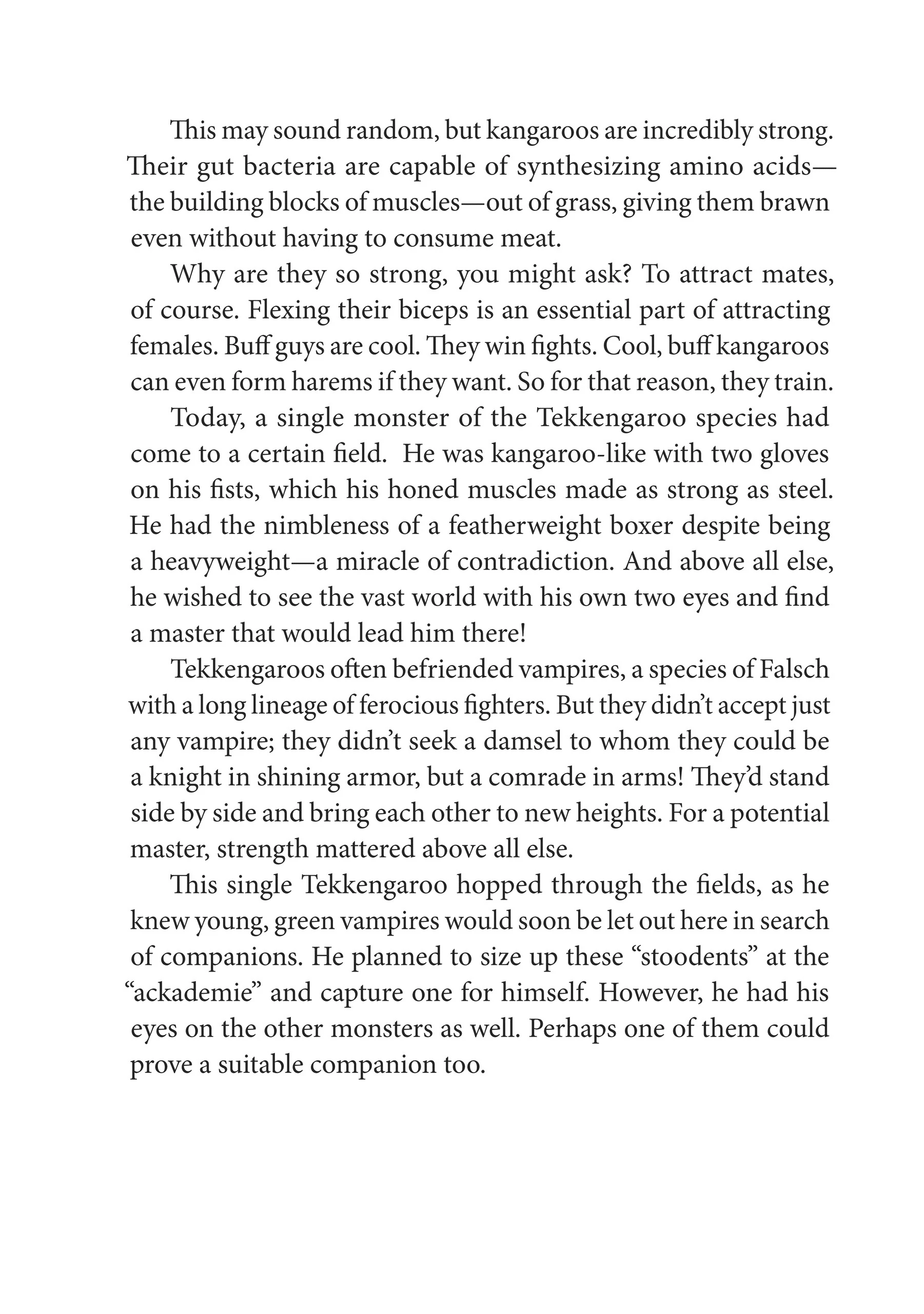 This may sound random, but kangaroos are incredibly strong. Their gut bacteria are capable of synthesizing amino acids—the building blocks of muscles—out of grass, giving them brawn even without having to consume meat.

Why are they so strong, you might ask? To attract mates, of course. Flexing their biceps is an essential part of attracting females. Buff guys are cool. They win fights. Cool, buff kangaroos can even form harems if they want. So for that reason, they train.

Today, a single monster of the Tekkengaroo species had come to a certain field.  He was kangaroo-like with two gloves on his fists, which his honed muscles made as strong as steel. He had the nimbleness of a featherweight boxer despite being a heavyweight—a miracle of contradiction. And above all else, he wished to see the vast world with his own two eyes and find a master that would lead him there!

Tekkengaroos often befriended vampires, a species of Falsch with a long lineage of ferocious fighters. But they didn't accept just any vampire; they didn't seek a damsel to whom they could be a knight in shining armor, but a comrade in arms! They'd stand side by side and bring each other to new heights. For a potential master, strength mattered above all else.

This single Tekkengaroo hopped through the fields, as he knew young, green vampires would soon be let out here in search of companions. He planned to size up these "stoodents" at the "ackademie" and capture one for himself. However, he had his eyes on the other monsters as well. Perhaps one of them could prove a suitable companion too.